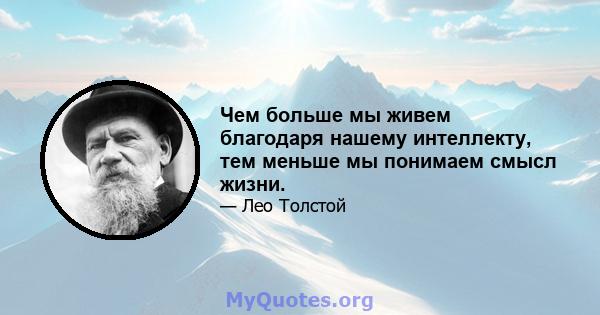 Чем больше мы живем благодаря нашему интеллекту, тем меньше мы понимаем смысл жизни.
— Лео Толстой

MyQuotes.org